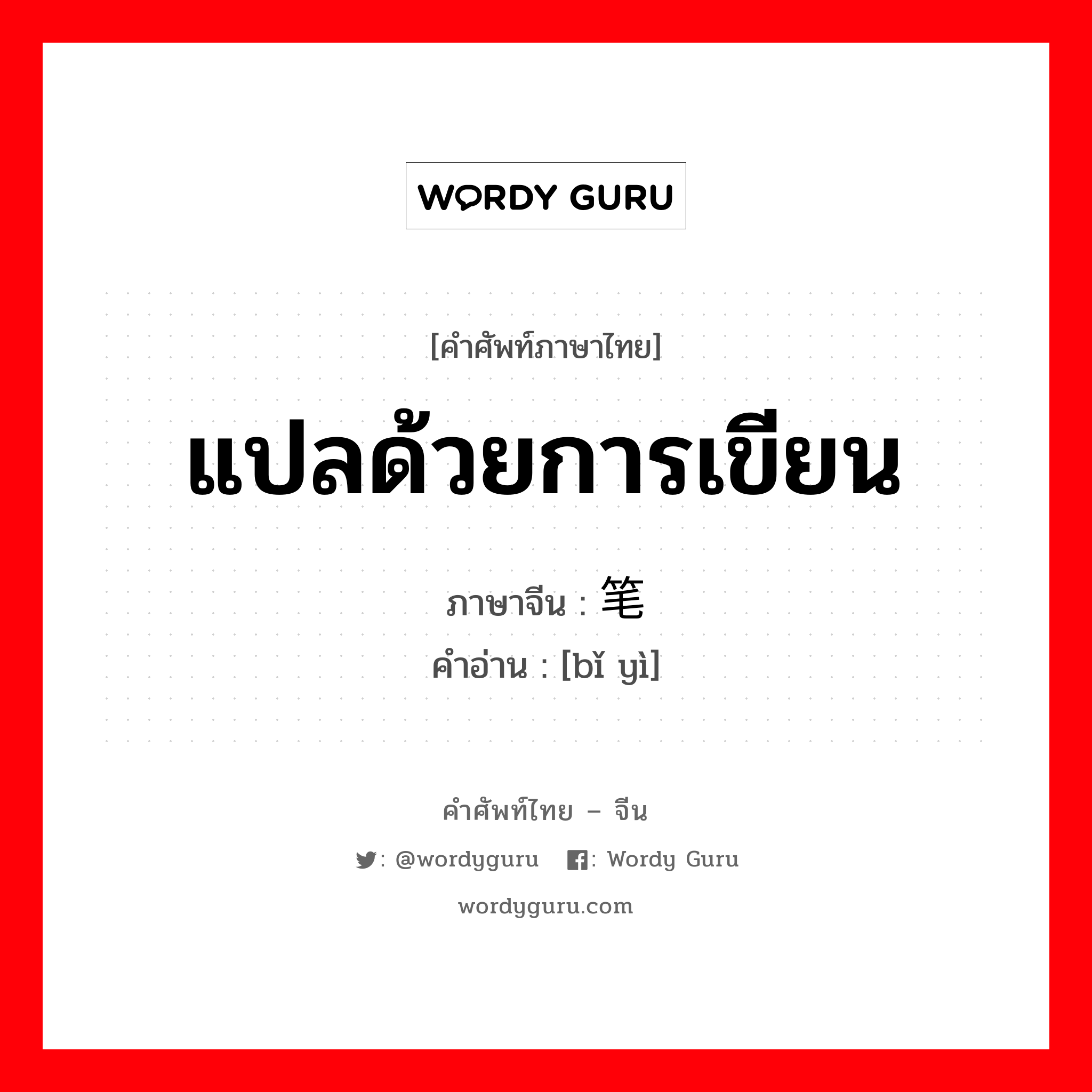 WORDY GURU

[คำศัพท์ภาษาไทย]

แปลด้วยการเขียน

ภาษาจีน : 笔

คำอ่าน : [bǐ yì]

คำศัพท์ไทย – จีน

: @wordyguru : Wordy Guru

wordyguru.com